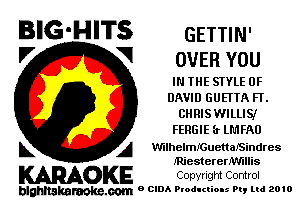 BIG·HITS

KARAOKE
bighitskaraoke.com

GETTIN'
OVER YOU

IN THE STYLE OF
DAVID GUETTA FT.
CHRIS WILLIS/
FERGIE & LMFAO

Wilhelm/Guetta/Sindres
/Riesterer/Willis
Copyright Control

© CIDA Productions Pty Ltd 2010